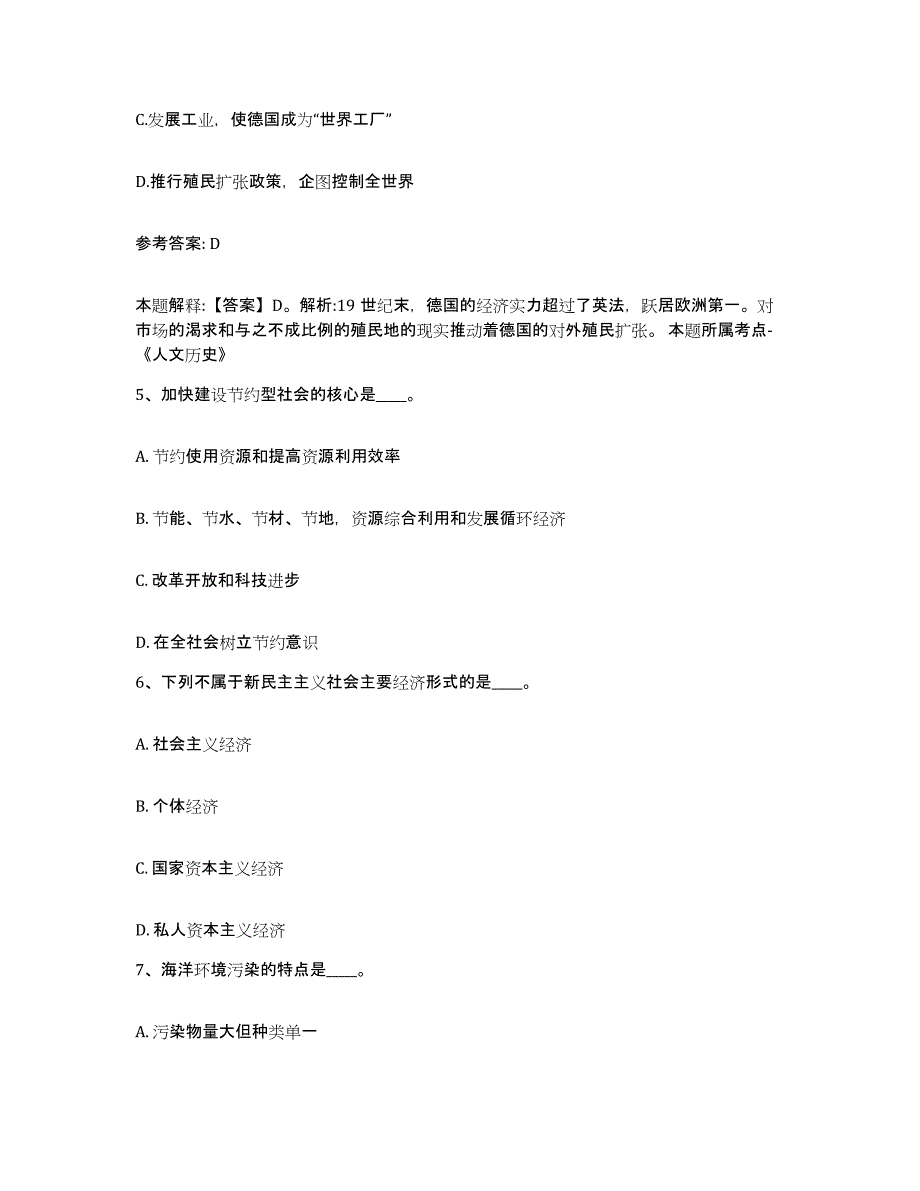 C.发展工业，使德国成为“世界工厂”

D.推行殖民扩张政策，企图控制全世界

参考答案: D

本题解释:【答案】D。解析:19 世纪末，德国的经济实力超过了英法，跃居欧洲第一。对市场的渴求和与之不成比例的殖民地的现实推动着德国的对外殖民扩张。 本题所属考点-《人文历史》

5、加快建设节约型社会的核心是____。

A. 节约使用资源和提高资源利用效率

B. 节能、节水、节材、节地，资源综合利用和发展循环经济

C. 改革开放和科技进步

D. 在全社会树立节约意识

6、下列不属于新民主主义社会主要经济形式的是____。

A. 社会主义经济

B. 个体经济

C. 国家资本主义经济

D. 私人资本主义经济

7、海洋环境污染的特点是____。

A. 污染物量大但种类单一